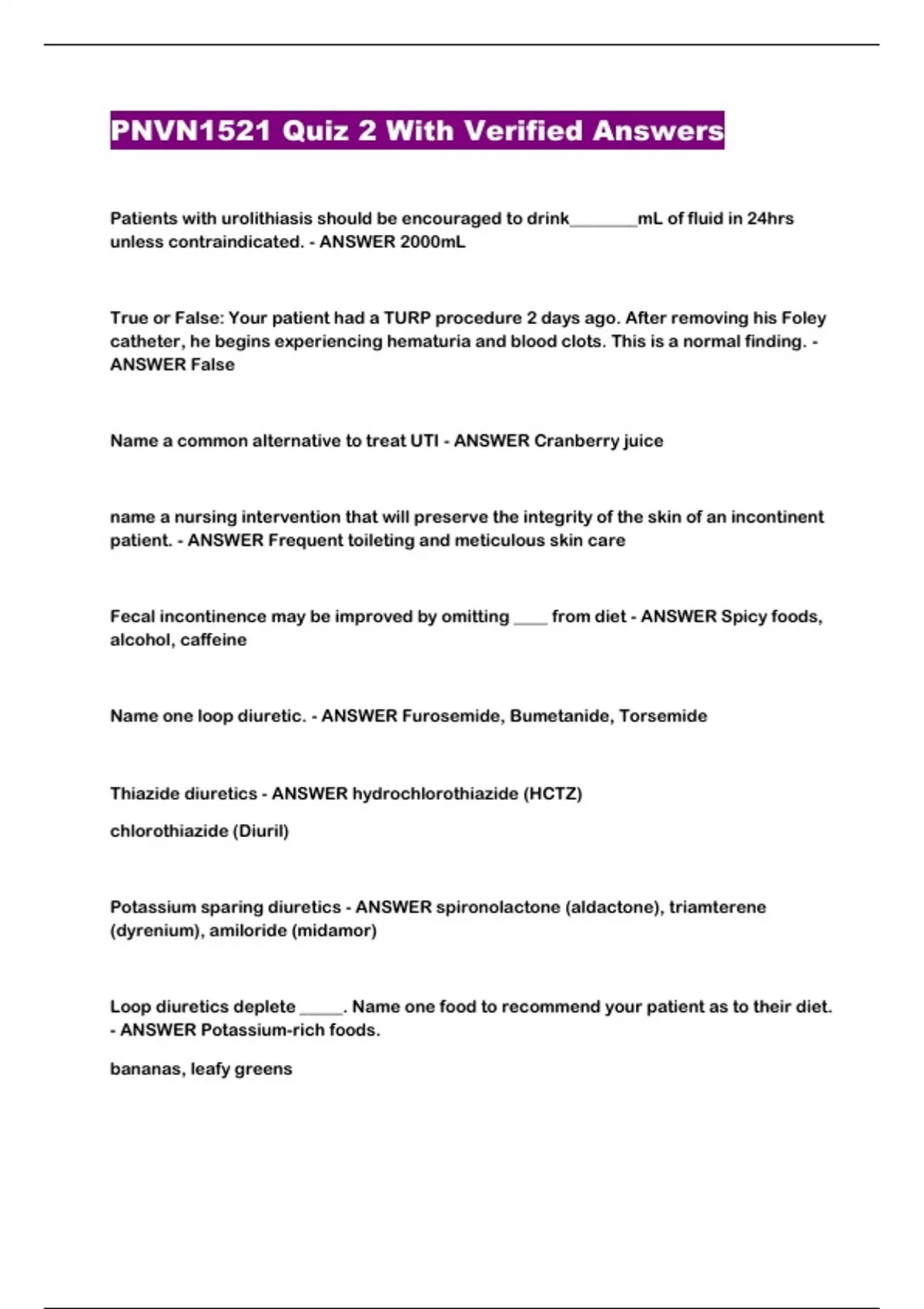 PNVN1521 Quiz 2 With Verified Answers

Patients with urolithiasis should be encouraged to drink________mL of fluid in 24hrs unless contraindicated. - ANSWER 2000mL

True or False: Your patient had a TURP procedure 2 days ago. After removing his Foley catheter, he begins experiencing hematuria and blood clots. This is a normal finding. - ANSWER False

Name a common alternative to treat UTI - ANSWER Cranberry juice

name a nursing intervention that will preserve the integrity of the skin of an incontinent patient. - ANSWER Frequent toileting and meticulous skin care

Fecal incontinence may be improved by omitting ____ from diet - ANSWER Spicy foods, alcohol, caffeine

Name one loop diuretic. - ANSWER Furosemide, Bumetanide, Torsemide

Thiazide diuretics - ANSWER hydrochlorothiazide (HCTZ)

chlorothiazide (Diuril)

Potassium sparing diuretics - ANSWER spironolactone (aldactone), triamterene (dyrenium), amiloride (midamor)

Loop diuretics deplete _____. Name one food to recommend your patient as to their diet. - ANSWER Potassium-rich foods.

bananas, leafy greens